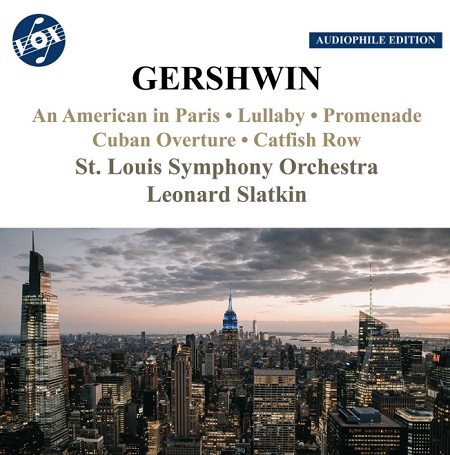 VOX

AUDIOPHILE EDITION

GERSHWIN

An American in Paris • Lullaby • Promenade
Cuban Overture • Catfish Row

St. Louis Symphony Orchestra
Leonard Slatkin